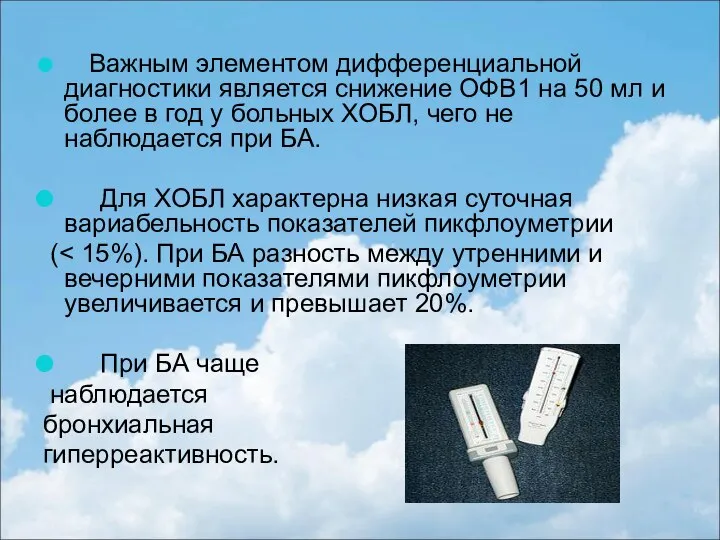 Важным элементом дифференциальной диагностики является снижение ОФВ1 на 50 мл и более в год у больных ХОБЛ, чего не наблюдается при БА.

Для ХОБЛ характерна низкая суточная вариабельность показателей пикфлоуметрии (< 15%). При БА разность между утренними и вечерними показателями пикфлоуметрии увеличивается и превышает 20%.

При БА чаще наблюдается бронхиальная гиперреактивность.